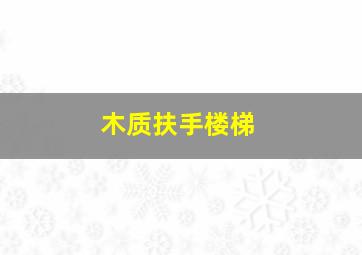 木质扶手楼梯